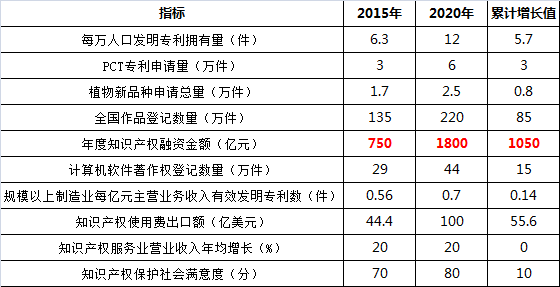 | 指标 | 2015年 | 2020年 | 累计增长值 |
|---|---|---|---|
| 每万人口发明专利拥有量（件） | 6.3 | 12 | 5.7 |
| PCT专利申请量（万件） | 3 | 6 | 3 |
| 植物新品种申请总量（万件） | 1.7 | 2.5 | 0.8 |
| 全国作品登记数量（万件） | 135 | 220 | 85 |
| 年度知识产权融资金额（亿元） | 750 | 1800 | 1050 |
| 计算机软件著作权登记数量（万件） | 29 | 44 | 15 |
| 规模以上制造业每亿元主营业务收入有效发明专利数（件） | 0.56 | 0.7 | 0.14 |
| 知识产权使用费出口额（亿美元） | 44.4 | 100 | 55.6 |
| 知识产权服务业营业收入年均增长（%） | 20 | 20 | 0 |
| 知识产权保护社会满意度（分） | 70 | 80 | 10 |